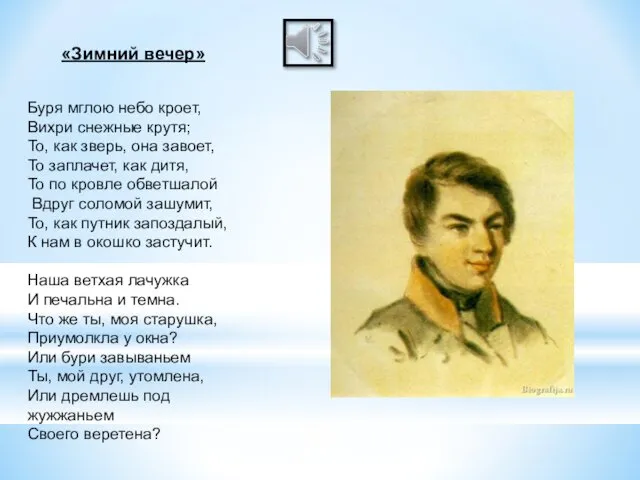 «Зимний вечер»

Буря мглою небо кроет,
Вихри снежные крутя;
То, как зверь, она завоет,
То заплачет, как дитя,
То по кровле обветшалой
Вдруг соломой зашумит,
То, как путник запоздалый,
К нам в окошко застучит.

Наша ветхая лачужка
И печальна и темна.
Что же ты, моя старушка,
Приумолкла у окна?
Или бури завываньем
Ты, мой друг, утомлена,
Или дремлешь под жужжаньем
Своего веретена?

Biografija.ru